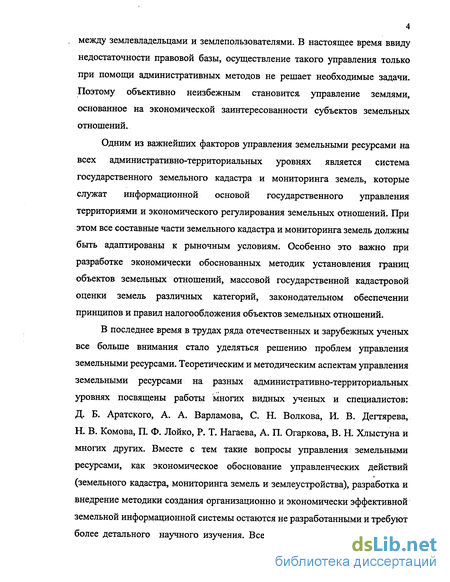 4

между землевладельцами и землепользователями. В настоящее время ввиду недостаточности правовой базы, осуществление такого управления только при помощи административных методов не решает необходимые задачи. Поэтому объективно неизбежным становится управление землями, основанное на экономической заинтересованности субъектов земельных отношений.

Одним из важнейших факторов управления земельными ресурсами на всех административно-территориальных уровнях является система государственного земельного кадастра и мониторинга земель, которые служат информационной основой государственного управления территориями и экономического регулирования земельных отношений. При этом все составные части земельного кадастра и мониторинга земель должны быть адаптированы к рыночным условиям. Особенно это важно при разработке экономически обоснованных методик установления границ объектов земельных отношений, массовой государственной кадастровой оценки земель различных категорий, законодательном обеспечении принципов и правил налогообложения объектов земельных отношений.

В последнее время в трудах ряда отечественных и зарубежных ученых все больше внимания стало уделяться решению проблем управления земельными ресурсами. Теоретическим и методическим аспектам управления земельными ресурсами на разных административно-территориальных уровнях посвящены работы многих видных ученых и специалистов: Д. Б. Аратского, А. А. Варламова, С. Н. Волкова, И. В. Дегтярева, Н. В. Комова, П. Ф. Лойко, Р. Т. Нагаева, А. П. Огаркова, В. Н. Хлыстуна и многих других. Вместе с тем такие вопросы управления земельными ресурсами, как экономическое обоснование управленческих действий (земельного кадастра, мониторинга земель и землеустройства), разработка и внедрение методики создания организационно и экономически эффективной земельной информационной системы остаются не разработанными и требуют более детального научного изучения. Все

dsLib.net
библиотека диссертаций